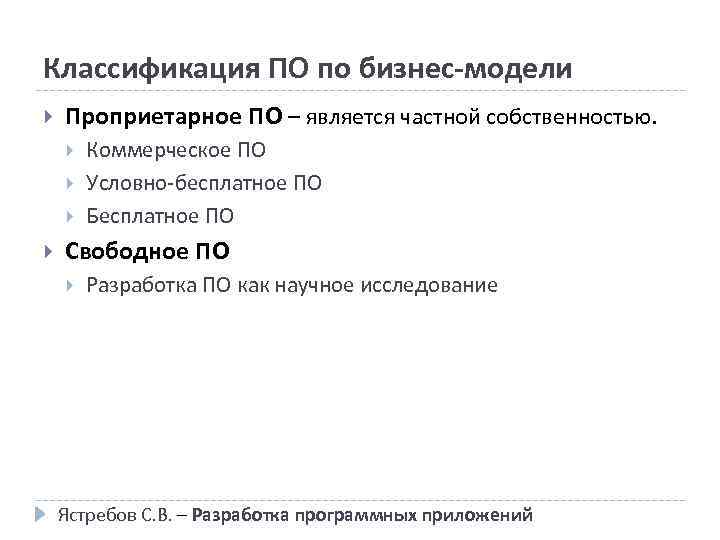 Классификация ПО по бизнес-модели

▸ Проприетарное ПО – является частной собственностью.
▸ Коммерческое ПО
▸ Условно-бесплатное ПО
▸ Бесплатное ПО
▸ Свободное ПО
▸ Разработка ПО как научное исследование

Ястребов С.В. – Разработка программных приложений